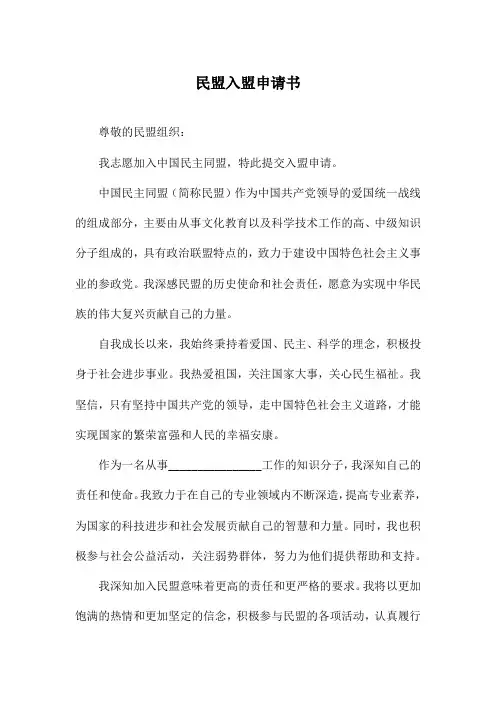 民盟入盟申请书

尊敬的民盟组织：

我志愿加入中国民主同盟，特此提交入盟申请。

中国民主同盟（简称民盟）作为中国共产党领导的爱国统一战线的组成部分，主要由从事文化教育以及科学技术工作的高、中级知识分子组成的，具有政治联盟特点的，致力于建设中国特色社会主义事业的参政党。我深感民盟的历史使命和社会责任，愿意为实现中华民族的伟大复兴贡献自己的力量。

自我成长以来，我始终秉持着爱国、民主、科学的理念，积极投身于社会进步事业。我热爱祖国，关注国家大事，关心民生福祉。我坚信，只有坚持中国共产党的领导，走中国特色社会主义道路，才能实现国家的繁荣富强和人民的幸福安康。

作为一名从事________________工作的知识分子，我深知自己的责任和使命。我致力于在自己的专业领域内不断深造，提高专业素养，为国家的科技进步和社会发展贡献自己的智慧和力量。同时，我也积极参与社会公益活动，关注弱势群体，努力为他们提供帮助和支持。

我深知加入民盟意味着更高的责任和更严格的要求。我将以更加饱满的热情和更加坚定的信念，积极参与民盟的各项活动，认真履行